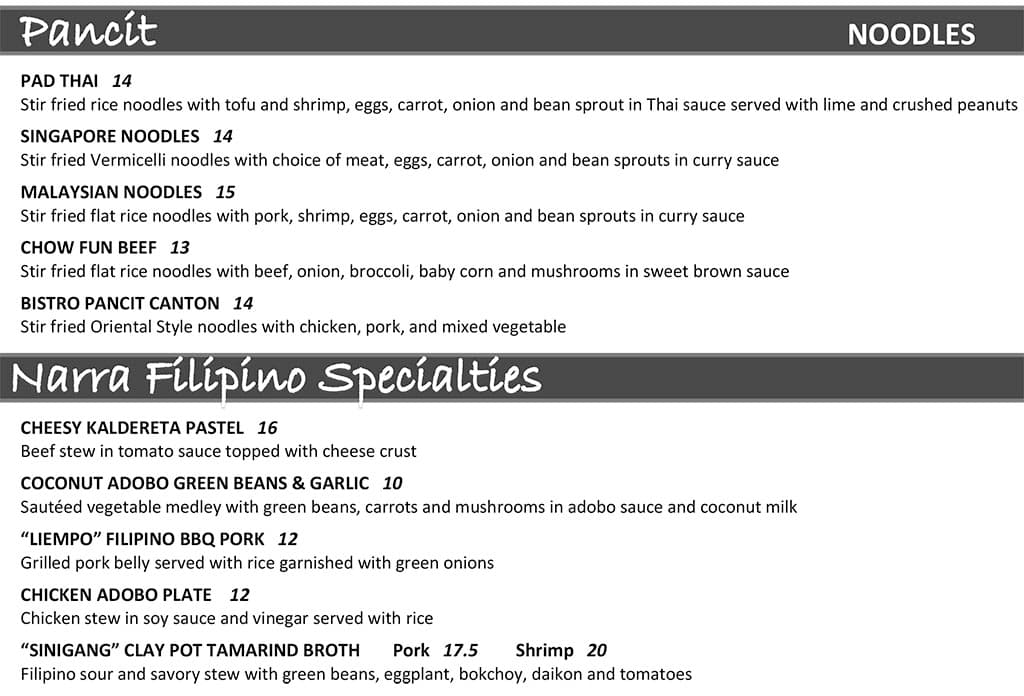 Pancit NOODLES

PAD THAI 14
Stir fried rice noodles with tofu and shrimp, eggs, carrot, onion and bean sprout in Thai sauce served with lime and crushed peanuts

SINGAPORE NOODLES 14
Stir fried Vermicelli noodles with choice of meat, eggs, carrot, onion and bean sprouts in curry sauce

MALAYSIAN NOODLES 15
Stir fried flat rice noodles with pork, shrimp, eggs, carrot, onion and bean sprouts in curry sauce

CHOW FUN BEEF 13
Stir fried flat rice noodles with beef, onion, broccoli, baby corn and mushrooms in sweet brown sauce

BISTRO PANCIT CANTON 14
Stir fried Oriental Style noodles with chicken, pork, and mixed vegetable

Narra Filipino Specialties

CHEESY KALDERETA PASTEL 16
Beef stew in tomato sauce topped with cheese crust

COCONUT ADOBO GREEN BEANS & GARLIC 10
Sautéed vegetable medley with green beans, carrots and mushrooms in adobo sauce and coconut milk

“LIEMPO” FILIPINO BBQ PORK 12
Grilled pork belly served with rice garnished with green onions

CHICKEN ADOBO PLATE 12
Chicken stew in soy sauce and vinegar served with rice

“SINIGANG” CLAY POT TAMARIND BROTH Pork 17.5 Shrimp 20
Filipino sour and savory stew with green beans, eggplant, bokchoy, daikon and tomatoes